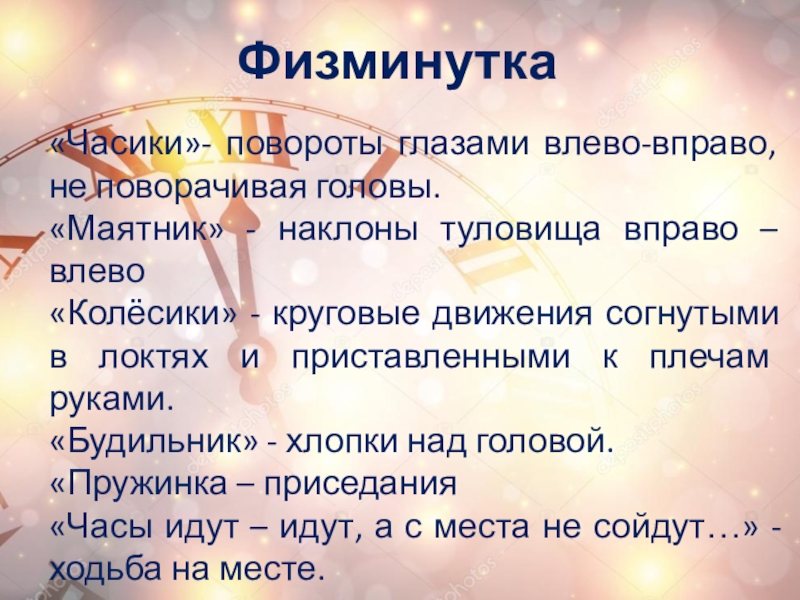 Физминутка

«Часики»- повороты глазами влево-вправо, не поворачивая головы.
«Маятник» - наклоны туловища вправо – влево
«Колёсики» - круговые движения согнутыми в локтях и приставленными к плечам руками.
«Будильник» - хлопки над головой.
«Пружинка – приседания
«Часы идут – идут, а с места не сойдут…» - ходьба на месте.